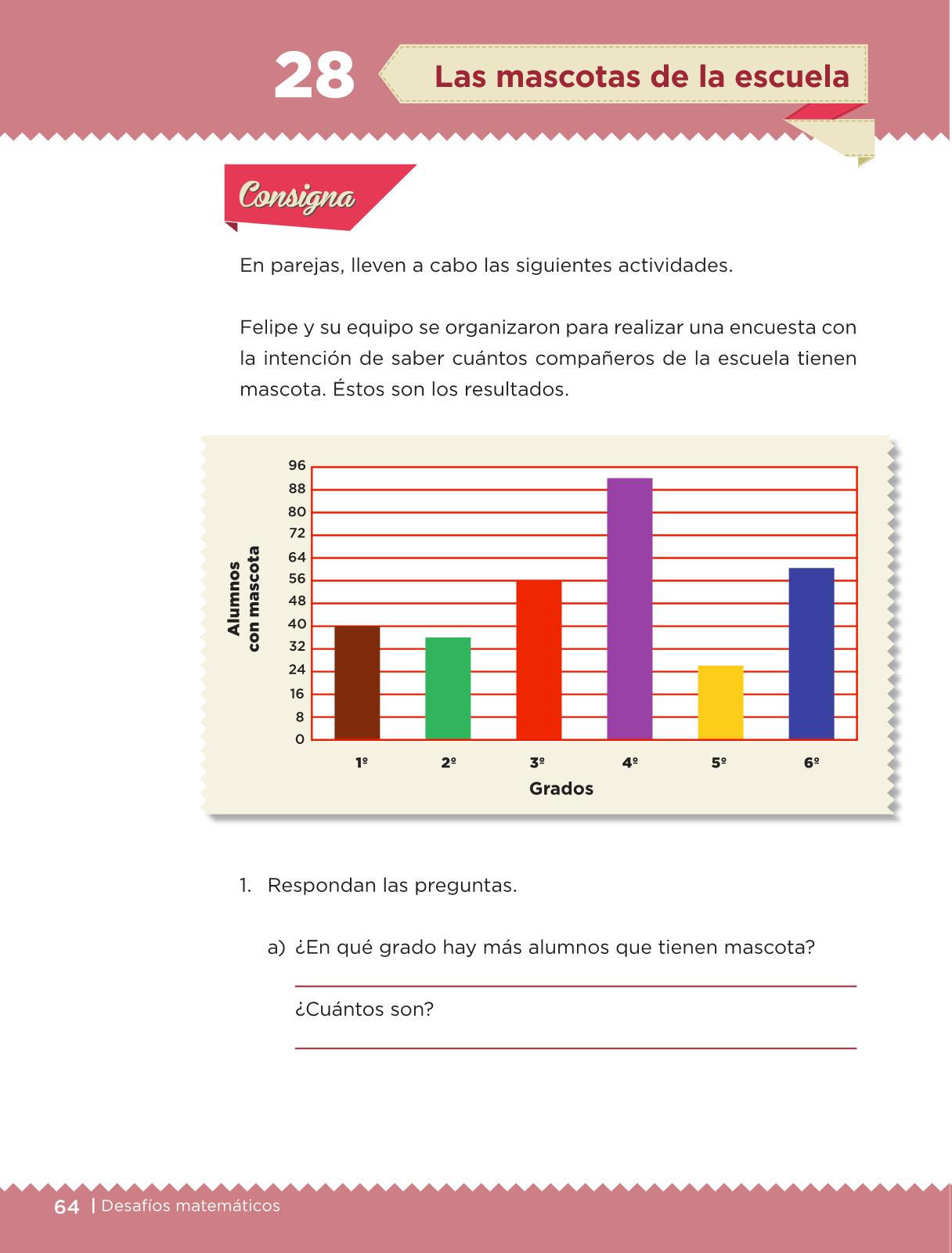 28 Las mascotas de la escuela

Consigna

En parejas, lleven a cabo las siguientes actividades.

Felipe y su equipo se organizaron para realizar una encuesta con la intención de saber cuántos compañeros de la escuela tienen mascota. Éstos son los resultados.

Alumnos con mascota

96
88
80
72
64
56
48
40
32
24
16
8
0

1º 2º 3º 4º 5º 6º

Grados

1. Respondan las preguntas.

a) ¿En qué grado hay más alumnos que tienen mascota?

¿Cuántos son?

64 | Desafíos matemáticos